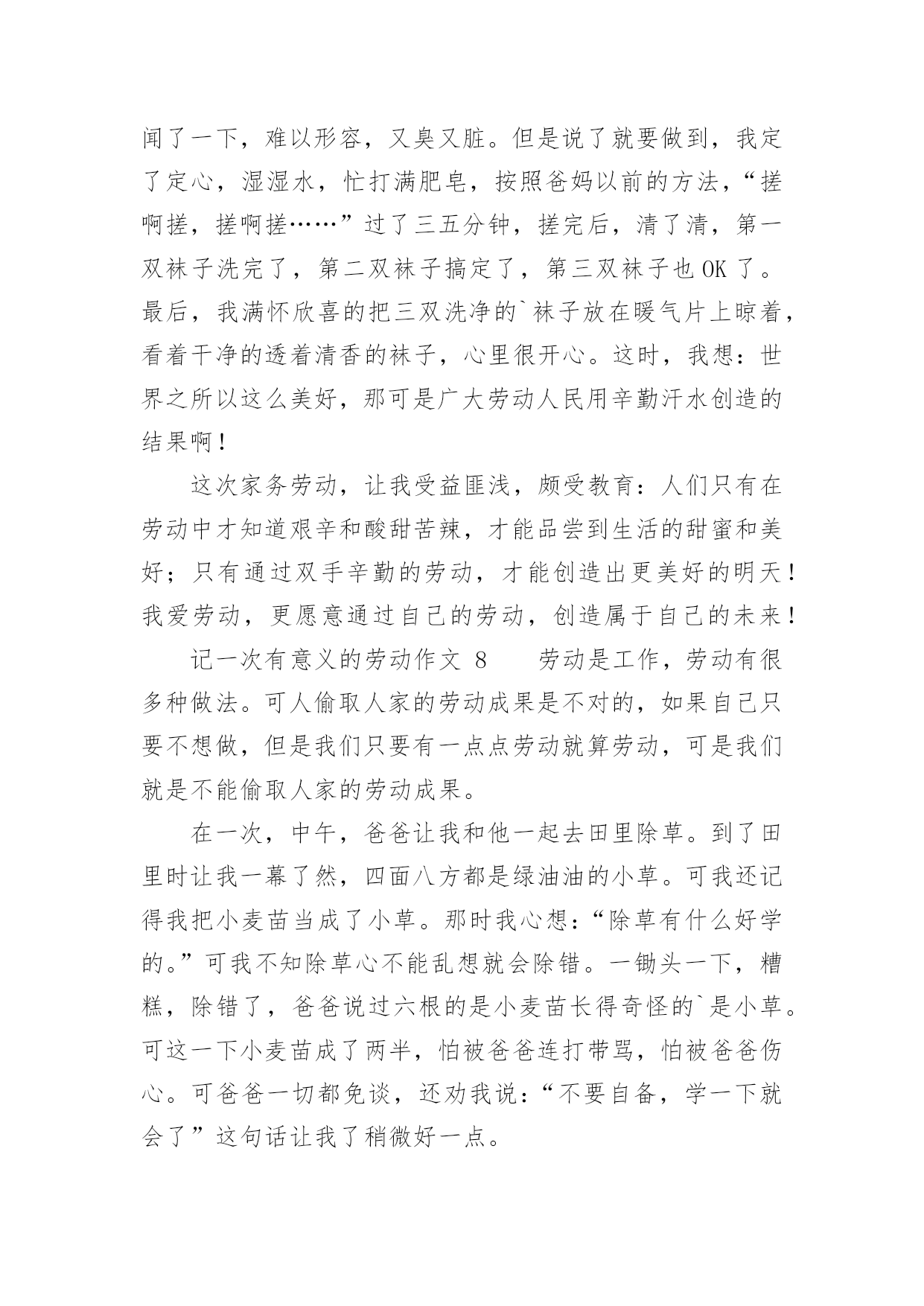 闻了一下，难以形容，又臭又脏。但是说了就要做到，我定了定心，湿湿水，忙打满肥皂，按照爸妈以前的方法，“搓啊搓，搓啊搓……”过了三五分钟，搓完后，清了清，第一双袜子洗完了，第二双袜子搞定了，第三双袜子也 OK 了。最后，我满怀欣喜的把三双洗净的`袜子放在暖气片上晾着，看着干净的透着清香的袜子，心里很开心。这时，我想：世界之所以这么美好，那可是广大劳动人民用辛勤汗水创造的结果啊！

这次家务劳动，让我受益匪浅，颇受教育：人们只有在劳动中才知道艰辛和酸甜苦辣，才能品尝到生活的甜蜜和美好；只有通过双手辛勤的劳动，才能创造出更美好的明天！我爱劳动，更愿意通过自己的劳动，创造属于自己的未来！

记一次有意义的劳动作文 8　　劳动是工作，劳动有很多种做法。可人偷取人家的劳动成果是不对的，如果自己只要不想做，但是我们只要有一点点劳动就算劳动，可是我们就是不能偷取人家的劳动成果。

在一次，中午，爸爸让我和他一起去田里除草。到了田里时让我一幕了然，四面八方都是绿油油的小草。可我还记得我把小麦苗当成了小草。那时我心想：“除草有什么好学的。”可我不知除草心不能乱想就会除错。一锄头一下，糟糕，除错了，爸爸说过六根的是小麦苗长得奇怪的`是小草。可这一下小麦苗成了两半，怕被爸爸连打带骂，怕被爸爸伤心。可爸爸一切都免谈，还劝我说：“不要自备，学一下就会了”这句话让我了稍微好一点。